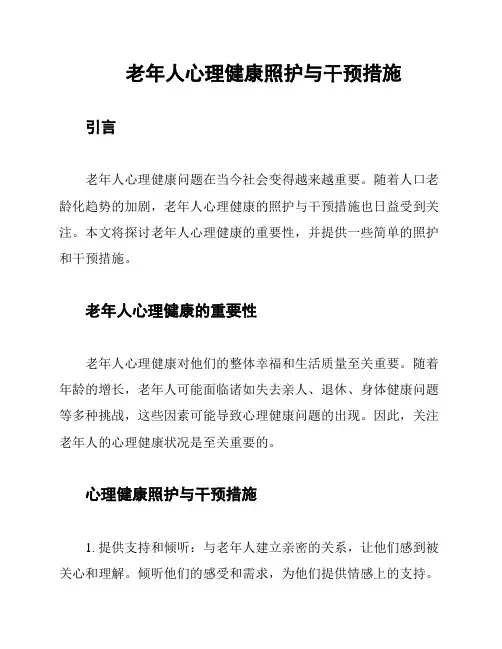 老年人心理健康照护与干预措施

引言

老年人心理健康问题在当今社会变得越来越重要。随着人口老龄化趋势的加剧，老年人心理健康的照护与干预措施也日益受到关注。本文将探讨老年人心理健康的重要性，并提供一些简单的照护和干预措施。

老年人心理健康的重要性

老年人心理健康对他们的整体幸福和生活质量至关重要。随着年龄的增长，老年人可能面临诸如失去亲人、退休、身体健康问题等多种挑战，这些因素可能导致心理健康问题的出现。因此，关注老年人的心理健康状况是至关重要的。

心理健康照护与干预措施

1. 提供支持和倾听：与老年人建立亲密的关系，让他们感到被关心和理解。倾听他们的感受和需求，为他们提供情感上的支持。